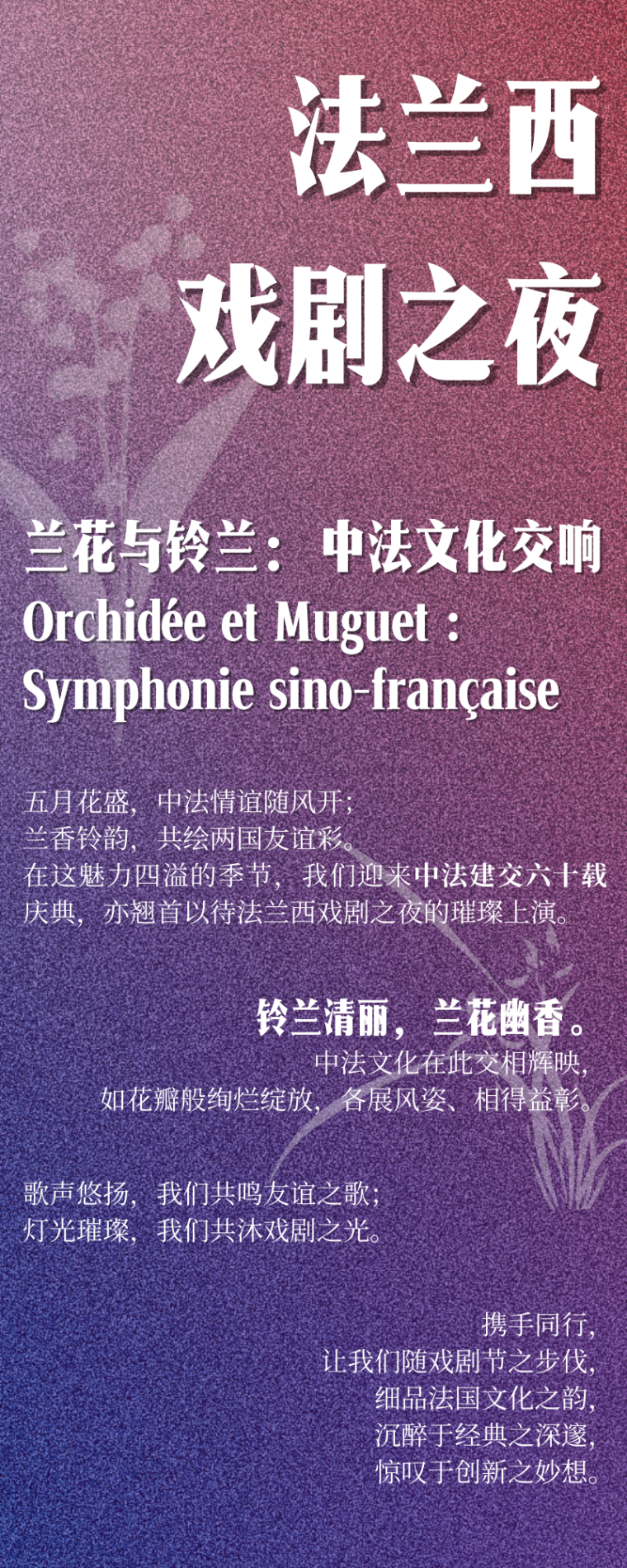 法兰西
戏剧之夜

兰花与铃兰：中法文化交响
Orchidée et Muguet :
Symphonie sino-française

五月花盛，中法情谊随风开；
兰香铃韵，共绘两国友谊彩。
在这魅力四溢的季节，我们迎来中法建交六十载庆典，亦翘首以待法兰西戏剧之夜的璀璨上演。

铃兰清丽，兰花幽香。
中法文化在此交相辉映，
如花瓣般绚烂绽放，各展风姿、相得益彰。

歌声悠扬，我们共鸣友谊之歌；
灯光璀璨，我们共沐戏剧之光。

携手同行，
让我们随戏剧节之步伐，
细品法国文化之韵，
沉醉于经典之深邃，
惊叹于创新之妙想。